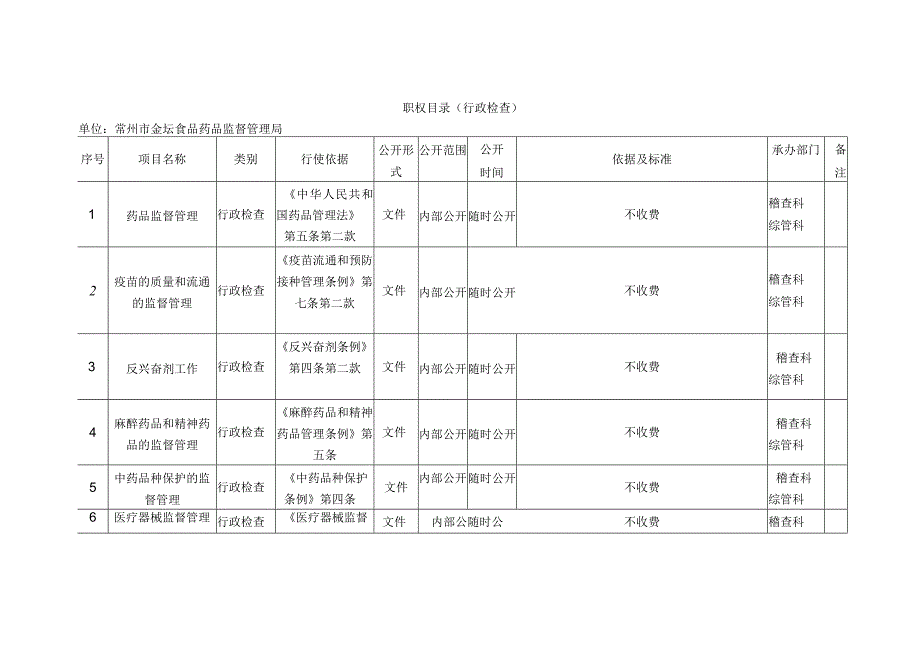 职权目录（行政检查）

单位：常州市金坛食品药品监督管理局

| 序号 | 项目名称 | 类别 | 行使依据 | 公开形式 | 公开范围 | 公开时间 | 依据及标准 | 承办部门 | 备注 |
|---|---|---|---|---|---|---|---|---|---|
| 1 | 药品监督管理 | 行政检查 | 《中华人民共和国药品管理法》第五条第二款 | 文件 | 内部公开 | 随时公开 | 不收费 | 稽查科 综管科 | |
| 2 | 疫苗的质量和流通的监督管理 | 行政检查 | 《疫苗流通和预防接种管理条例》第七条第二款 | 文件 | 内部公开 | 随时公开 | 不收费 | 稽查科 综管科 | |
| 3 | 反兴奋剂工作 | 行政检查 | 《反兴奋剂条例》第四条第二款 | 文件 | 内部公开 | 随时公开 | 不收费 | 稽查科 综管科 | |
| 4 | 麻醉药品和精神药品的监督管理 | 行政检查 | 《麻醉药品和精神药品管理条例》第五条 | 文件 | 内部公开 | 随时公开 | 不收费 | 稽查科 综管科 | |
| 5 | 中药品种保护的监督管理 | 行政检查 | 《中药品种保护条例》第四条 | 文件 | 内部公开 | 随时公开 | 不收费 | 稽查科 综管科 | |
| 6 | 医疗器械监督管理 | 行政检查 | 《医疗器械监督 | 文件 | 内部公 | 随时公 | 不收费 | 稽查科 | |